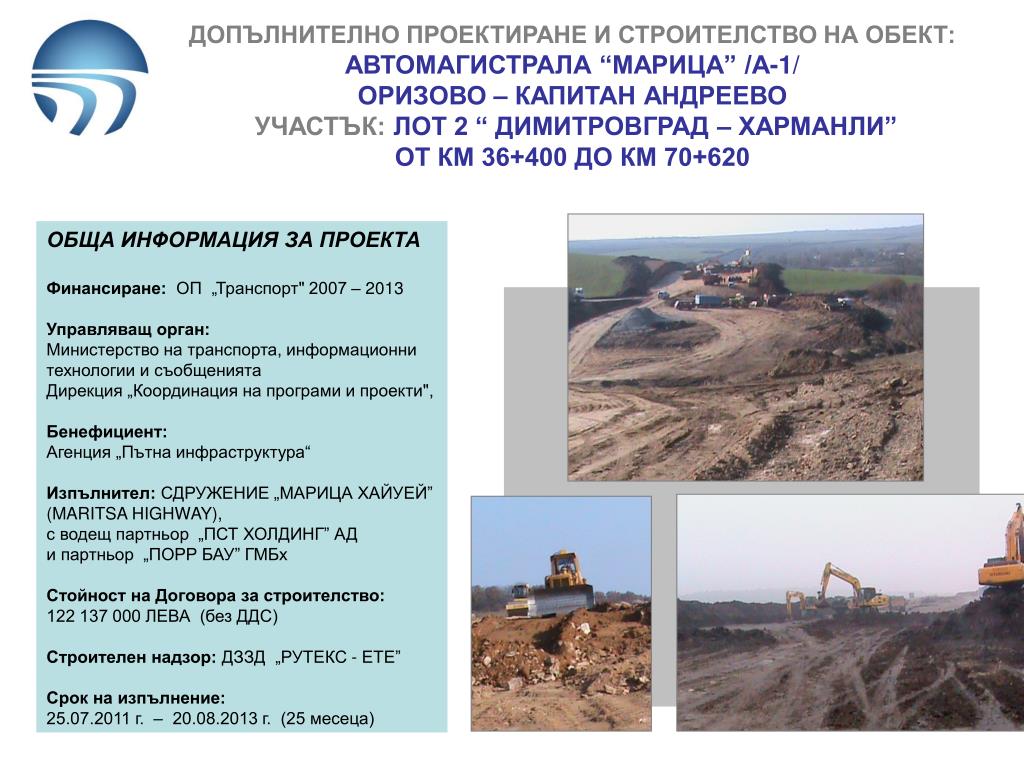 ДОПЪЛНИТЕЛНО ПРОЕКТИРАНЕ И СТРОИТЕЛСТВО НА ОБЕКТ:
АВТОМАГИСТРАЛА “МАРИЦА” /А-1/
ОРИЗОВО – КАПИТАН АНДРЕЕВО
УЧАСТЪК: ЛОТ 2 “ ДИМИТРОВГРАД – ХАРМАНЛИ”
ОТ КМ 36+400 ДО КМ 70+620

ОБЩА ИНФОРМАЦИЯ ЗА ПРОЕКТА

Финансиране: ОП „Транспорт" 2007 – 2013

Управляващ орган:
Министерство на транспорта, информационни технологии и съобщенията
Дирекция „Координация на програми и проекти",

Бенефициент:
Агенция „Пътна инфраструктура“

Изпълнител: СДРУЖЕНИЕ „МАРИЦА ХАЙУЕЙ” (MARITSA HIGHWAY),
с водещ партньор „ПСТ ХОЛДИНГ” АД
и партньор „ПОРР БАУ” ГМБх

Стойност на Договора за строителство:
122 137 000 ЛЕВА (без ДДС)

Строителен надзор: ДЗЗД „РУТЕКС - ЕТЕ”

Срок на изпълнение:
25.07.2011 г. – 20.08.2013 г. (25 месеца)